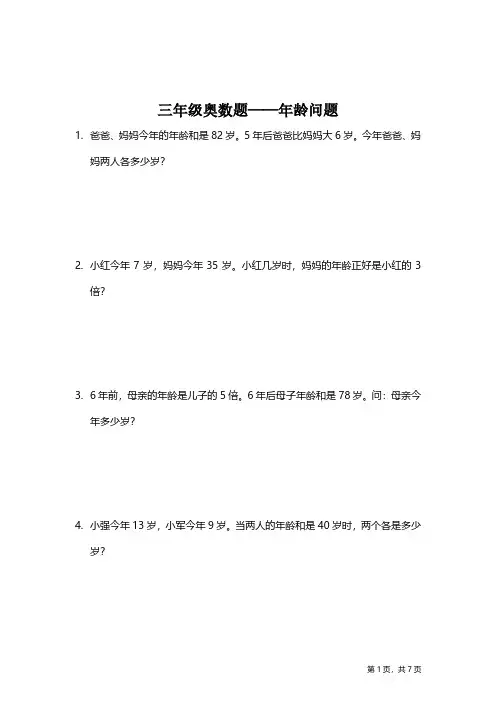 三年级奥数题——年龄问题

1. 爸爸、妈妈今年的年龄和是 82 岁。5 年后爸爸比妈妈大 6 岁。今年爸爸、妈妈两人各多少岁？

2. 小红今年 7 岁，妈妈今年 35 岁。小红几岁时，妈妈的年龄正好是小红的 3 倍？

3. 6 年前，母亲的年龄是儿子的 5 倍。6 年后母子年龄和是 78 岁。问：母亲今年多少岁？

4. 小强今年 13 岁，小军今年 9 岁。当两人的年龄和是 40 岁时，两个各是多少岁？

第 1 页，共 7 页